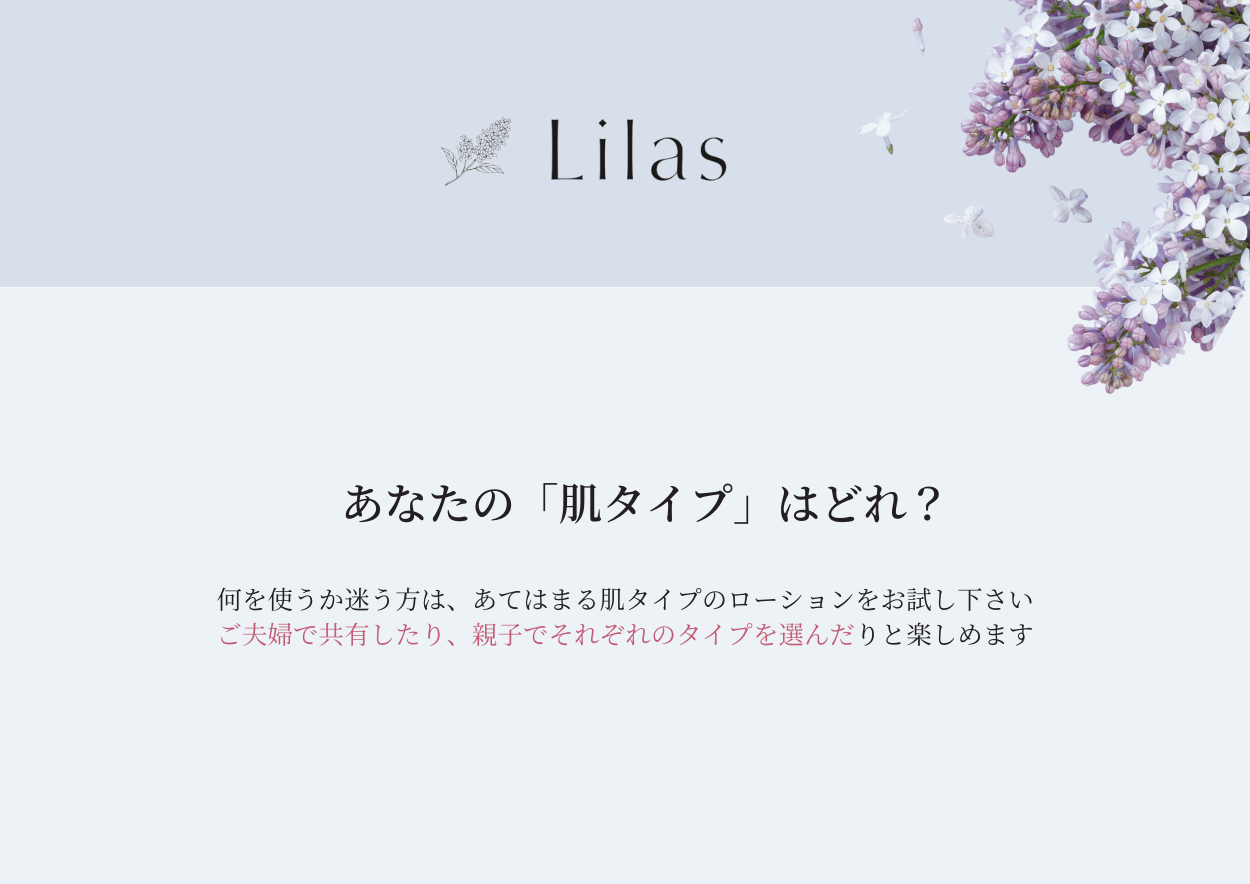 Lilas

あなたの「肌タイプ」はどれ？

何を使うか迷う方は、あてはまる肌タイプのローションをお試し下さい
ご夫婦で共有したり、親子でそれぞれのタイプを選んだりと楽しめます